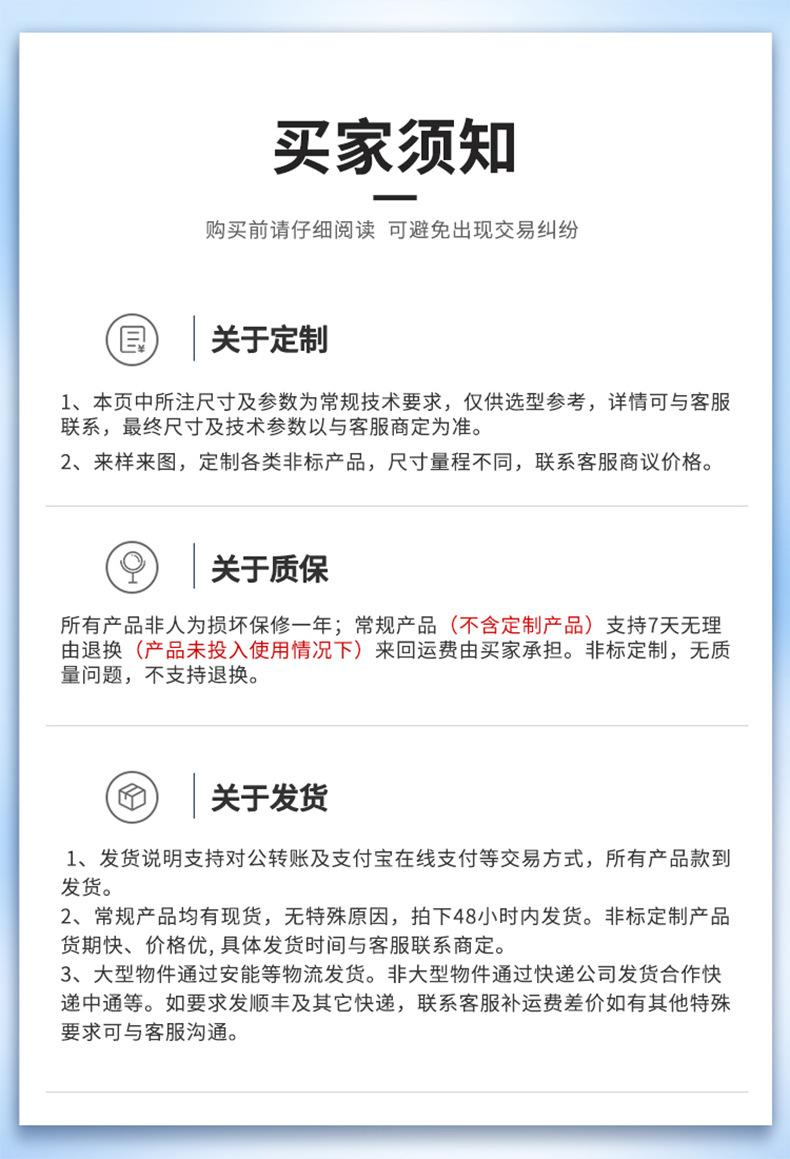 买家须知

购买前请仔细阅读 可避免出现交易纠纷

关于定制

1、本页中所注尺寸及参数为常规技术要求，仅供选型参考，详情可与客服联系，最终尺寸及技术参数以与客服商定为准。

2、来样来图，定制各类非标产品，尺寸量程不同，联系客服商议价格。

关于质保

所有产品非人为损坏保修一年；常规产品（不含定制产品）支持7天无理由退换（产品未投入使用情况下）来回运费由买家承担。非标定制，无质量问题，不支持退换。

关于发货

1、发货说明支持对公转账及支付宝在线支付等交易方式，所有产品款到发货。
2、常规产品均有现货，无特殊原因，拍下48小时内发货。非标定制产品货期快、价格优, 具体发货时间与客服联系商定。
3、大型物件通过安能等物流发货。非大型物件通过快递公司发货合作快递中通等。如要求发顺丰及其它快递，联系客服补运费差价如有其他特殊要求可与客服沟通。